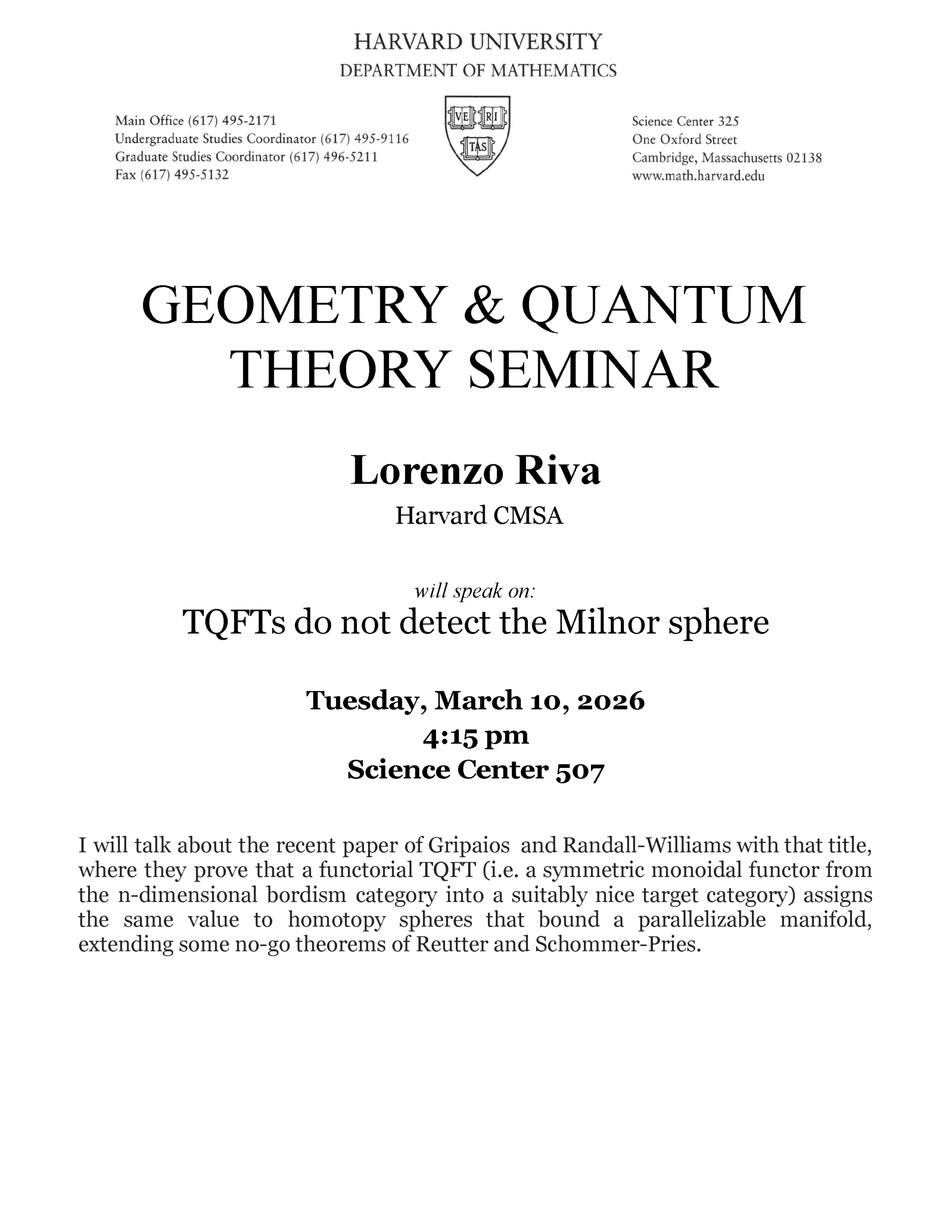 HARVARD UNIVERSITY
DEPARTMENT OF MATHEMATICS

Main Office (617) 495-2171
Undergraduate Studies Coordinator (617) 495-9116
Graduate Studies Coordinator (617) 496-5211
Fax (617) 495-5132

VE RI TAS

Science Center 325
One Oxford Street
Cambridge, Massachusetts 02138
www.math.harvard.edu

GEOMETRY & QUANTUM THEORY SEMINAR

Lorenzo Riva
Harvard CMSA

will speak on:
TQFTs do not detect the Milnor sphere

Tuesday, March 10, 2026
4:15 pm
Science Center 507

I will talk about the recent paper of Gripaios and Randall-Williams with that title, where they prove that a functorial TQFT (i.e. a symmetric monoidal functor from the n-dimensional bordism category into a suitably nice target category) assigns the same value to homotopy spheres that bound a parallelizable manifold, extending some no-go theorems of Reutter and Schommer-Pries.